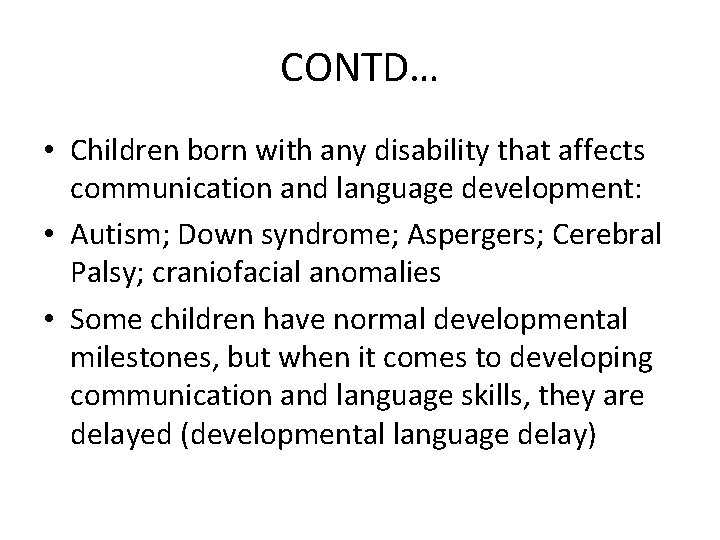 CONTD…

• Children born with any disability that affects communication and language development:
• Autism; Down syndrome; Aspergers; Cerebral Palsy; craniofacial anomalies
• Some children have normal developmental milestones, but when it comes to developing communication and language skills, they are delayed (developmental language delay)